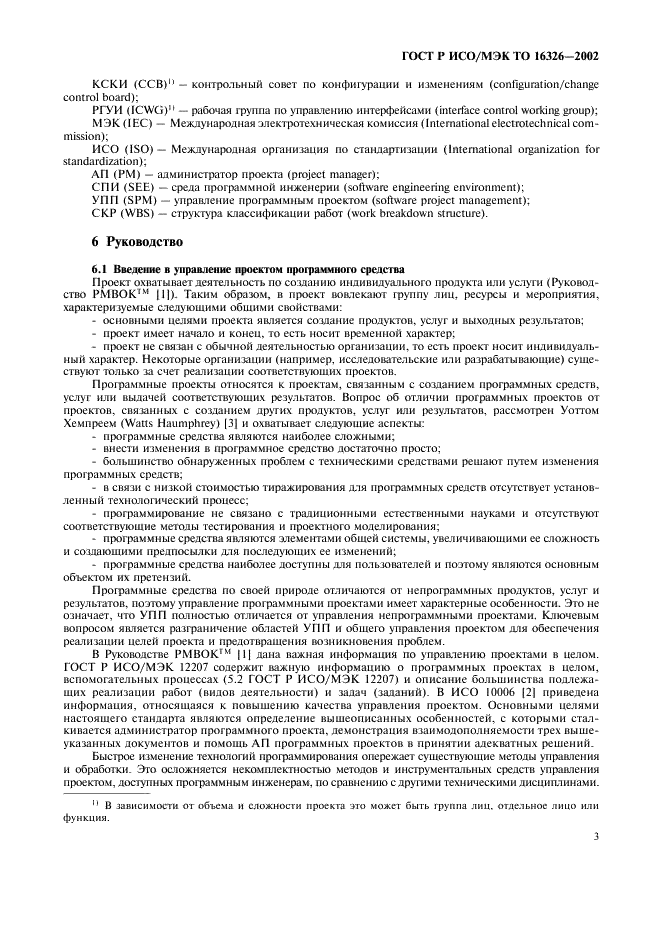 ГОСТ Р ИСО/МЭК ТО 16326—2002

КСКИ (CCB)$^{1)}$ — контрольный совет по конфигурации и изменениям (configuration/change control board);
РГУИ (ICWG)$^{1)}$ — рабочая группа по управлению интерфейсами (interface control working group);
МЭК (IEC) — Международная электротехническая комиссия (International electrotechnical commission);
ИСО (ISO) — Международная организация по стандартизации (International organization for standardization);
АП (PM) — администратор проекта (project manager);
СПИ (SEE) — среда программной инженерии (software engineering environment);
УПП (SPM) — управление программным проектом (software project management);
СКР (WBS) — структура классификации работ (work breakdown structure).

6 Руководство

6.1 Введение в управление проектом программного средства

Проект охватывает деятельность по созданию индивидуального продукта или услуги (Руководство PMBOK$^{TM}$ [1]). Таким образом, в проект вовлекают группу лиц, ресурсы и мероприятия, характеризуемые следующими общими свойствами:
- основными целями проекта является создание продуктов, услуг и выходных результатов;
- проект имеет начало и конец, то есть носит временной характер;
- проект не связан с обычной деятельностью организации, то есть проект носит индивидуальный характер. Некоторые организации (например, исследовательские или разрабатывающие) существуют только за счет реализации соответствующих проектов.

Программные проекты относятся к проектам, связанным с созданием программных средств, услуг или выдачей соответствующих результатов. Вопрос об отличии программных проектов от проектов, связанных с созданием других продуктов, услуг или результатов, рассмотрен Уоттом Хемпреем (Watts Haumphrey) [3] и охватывает следующие аспекты:
- программные средства являются наиболее сложными;
- внести изменения в программное средство достаточно просто;
- большинство обнаруженных проблем с техническими средствами решают путем изменения программных средств;
- в связи с низкой стоимостью тиражирования для программных средств отсутствует установленный технологический процесс;
- программирование не связано с традиционными естественными науками и отсутствуют соответствующие методы тестирования и проектного моделирования;
- программные средства являются элементами общей системы, увеличивающими ее сложность и создающими предпосылки для последующих ее изменений;
- программные средства наиболее доступны для пользователей и поэтому являются основным объектом их претензий.

Программные средства по своей природе отличаются от непрограммных продуктов, услуг и результатов, поэтому управление программными проектами имеет характерные особенности. Это не означает, что УПП полностью отличается от управления непрограммными проектами. Ключевым вопросом является разграничение областей УПП и общего управления проектом для обеспечения реализации целей проекта и предотвращения возникновения проблем.

В Руководстве PMBOK$^{TM}$ [1] дана важная информация по управлению проектами в целом. ГОСТ Р ИСО/МЭК 12207 содержит важную информацию о программных проектах в целом, вспомогательных процессах (5.2 ГОСТ Р ИСО/МЭК 12207) и описание большинства подлежащих реализации работ (видов деятельности) и задач (заданий). В ИСО 10006 [2] приведена информация, относящаяся к повышению качества управления проектом. Основными целями настоящего стандарта являются определение вышеописанных особенностей, с которыми сталкивается администратор программного проекта, демонстрация взаимодополняемости трех вышеуказанных документов и помощь АП программных проектов в принятии адекватных решений.

Быстрое изменение технологий программирования опережает существующие методы управления и обработки. Это осложняется некомплектностью методов и инструментальных средств управления проектом, доступных программным инженерам, по сравнению с другими техническими дисциплинами.

$^{1)}$ В зависимости от объема и сложности проекта это может быть группа лиц, отдельное лицо или функция.

3